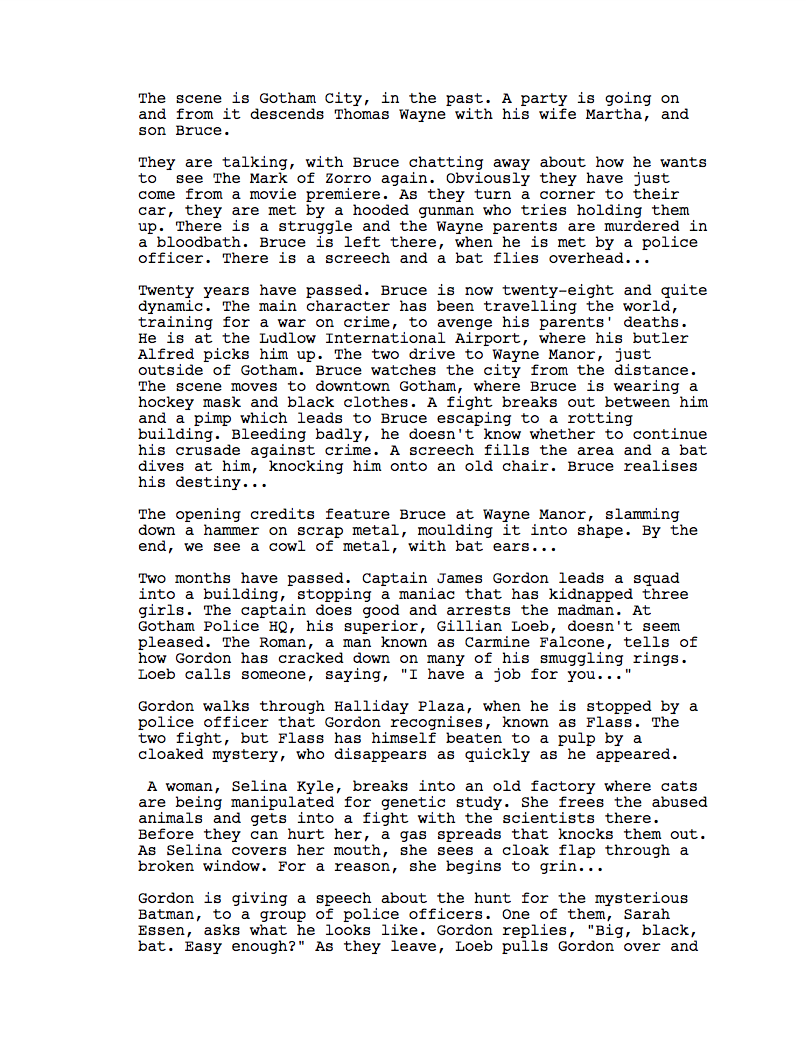 The scene is Gotham City, in the past. A party is going on and from it descends Thomas Wayne with his wife Martha, and son Bruce.

They are talking, with Bruce chatting away about how he wants to see The Mark of Zorro again. Obviously they have just come from a movie premiere. As they turn a corner to their car, they are met by a hooded gunman who tries holding them up. There is a struggle and the Wayne parents are murdered in a bloodbath. Bruce is left there, when he is met by a police officer. There is a screech and a bat flies overhead...

Twenty years have passed. Bruce is now twenty-eight and quite dynamic. The main character has been travelling the world, training for a war on crime, to avenge his parents' deaths. He is at the Ludlow International Airport, where his butler Alfred picks him up. The two drive to Wayne Manor, just outside of Gotham. Bruce watches the city from the distance. The scene moves to downtown Gotham, where Bruce is wearing a hockey mask and black clothes. A fight breaks out between him and a pimp which leads to Bruce escaping to a rotting building. Bleeding badly, he doesn't know whether to continue his crusade against crime. A screech fills the area and a bat dives at him, knocking him onto an old chair. Bruce realises his destiny...

The opening credits feature Bruce at Wayne Manor, slamming down a hammer on scrap metal, moulding it into shape. By the end, we see a cowl of metal, with bat ears...

Two months have passed. Captain James Gordon leads a squad into a building, stopping a maniac that has kidnapped three girls. The captain does good and arrests the madman. At Gotham Police HQ, his superior, Gillian Loeb, doesn't seem pleased. The Roman, a man known as Carmine Falcone, tells of how Gordon has cracked down on many of his smuggling rings. Loeb calls someone, saying, "I have a job for you..."

Gordon walks through Halliday Plaza, when he is stopped by a police officer that Gordon recognises, known as Flass. The two fight, but Flass has himself beaten to a pulp by a cloaked mystery, who disappears as quickly as he appeared.

A woman, Selina Kyle, breaks into an old factory where cats are being manipulated for genetic study. She frees the abused animals and gets into a fight with the scientists there. Before they can hurt her, a gas spreads that knocks them out. As Selina covers her mouth, she sees a cloak flap through a broken window. For a reason, she begins to grin...

Gordon is giving a speech about the hunt for the mysterious Batman, to a group of police officers. One of them, Sarah Essen, asks what he looks like. Gordon replies, "Big, black, bat. Easy enough?" As they leave, Loeb pulls Gordon over and